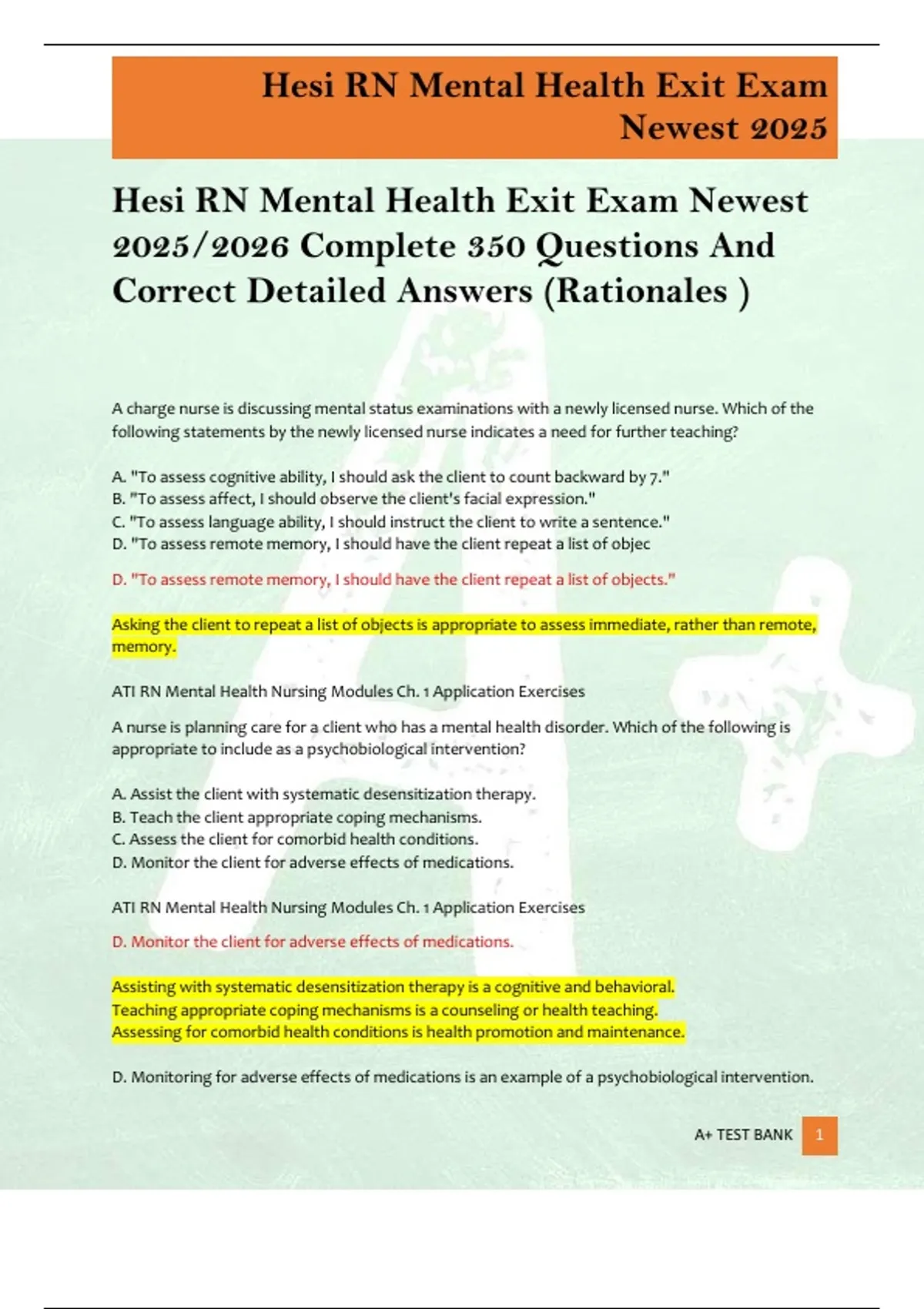 Hesi RN Mental Health Exit Exam Newest 2025

Hesi RN Mental Health Exit Exam Newest 2025/2026 Complete 350 Questions And Correct Detailed Answers (Rationales )

A charge nurse is discussing mental status examinations with a newly licensed nurse. Which of the following statements by the newly licensed nurse indicates a need for further teaching?

A. "To assess cognitive ability, I should ask the client to count backward by 7."
B. "To assess affect, I should observe the client's facial expression."
C. "To assess language ability, I should instruct the client to write a sentence."
D. "To assess remote memory, I should have the client repeat a list of objec

D. "To assess remote memory, I should have the client repeat a list of objects."

Asking the client to repeat a list of objects is appropriate to assess immediate, rather than remote, memory.

ATI RN Mental Health Nursing Modules Ch. 1 Application Exercises

A nurse is planning care for a client who has a mental health disorder. Which of the following is appropriate to include as a psychobiological intervention?

A. Assist the client with systematic desensitization therapy.
B. Teach the client appropriate coping mechanisms.
C. Assess the client for comorbid health conditions.
D. Monitor the client for adverse effects of medications.

ATI RN Mental Health Nursing Modules Ch. 1 Application Exercises

D. Monitor the client for adverse effects of medications.

Assisting with systematic desensitization therapy is a cognitive and behavioral.
Teaching appropriate coping mechanisms is a counseling or health teaching.
Assessing for comorbid health conditions is health promotion and maintenance.

D. Monitoring for adverse effects of medications is an example of a psychobiological intervention.

A+ TEST BANK 1